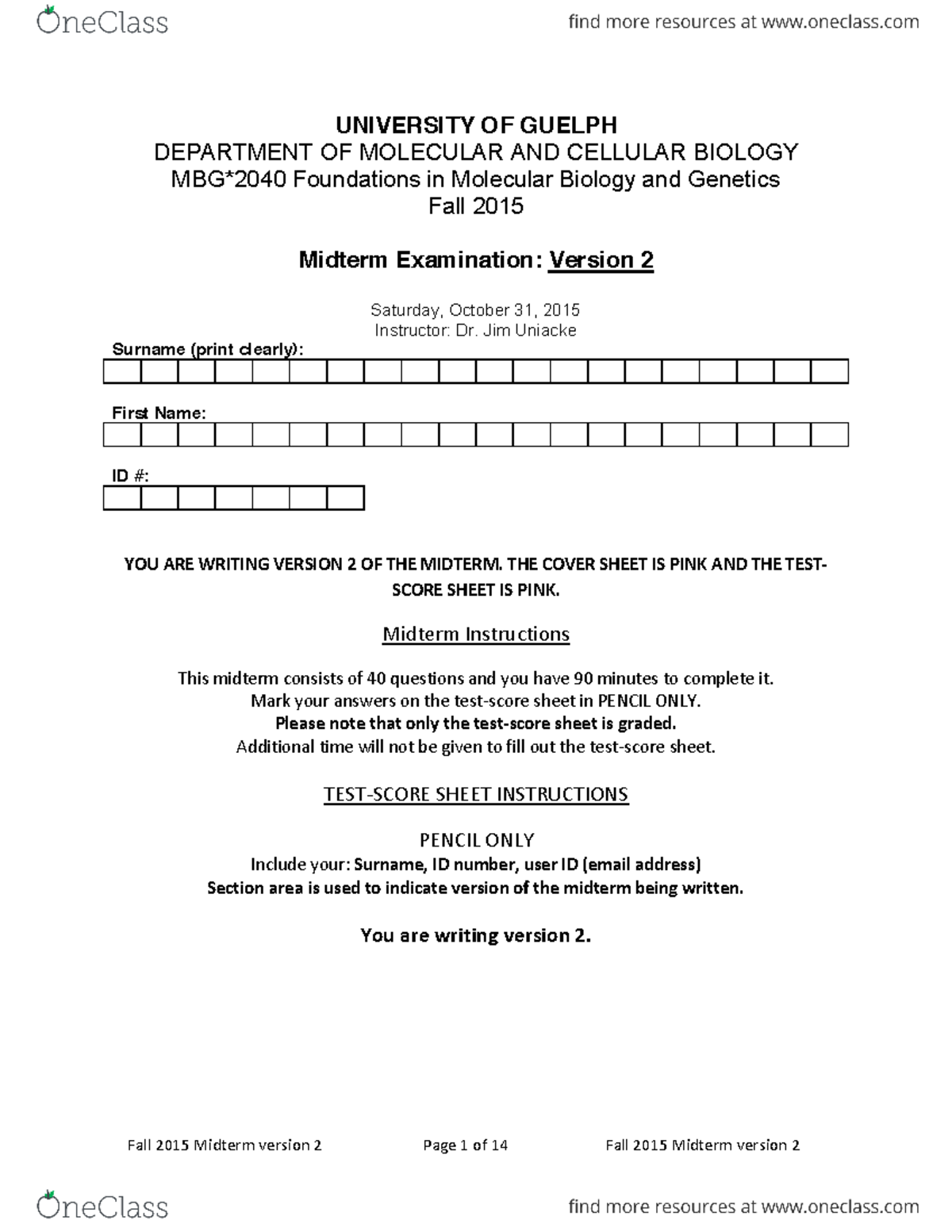 OneClass

find more resources at www.oneclass.com

UNIVERSITY OF GUELPH
DEPARTMENT OF MOLECULAR AND CELLULAR BIOLOGY
MBG*2040 Foundations in Molecular Biology and Genetics
Fall 2015

Midterm Examination: Version 2

Saturday, October 31, 2015
Instructor: Dr. Jim Uniacke

Surname (print clearly):

First Name:

ID #:

YOU ARE WRITING VERSION 2 OF THE MIDTERM. THE COVER SHEET IS PINK AND THE TEST-SCORE SHEET IS PINK.

Midterm Instructions

This midterm consists of 40 questions and you have 90 minutes to complete it.
Mark your answers on the test-score sheet in PENCIL ONLY.
Please note that only the test-score sheet is graded.
Additional time will not be given to fill out the test-score sheet.

TEST-SCORE SHEET INSTRUCTIONS

PENCIL ONLY
Include your: Surname, ID number, user ID (email address)
Section area is used to indicate version of the midterm being written.

You are writing version 2.

Fall 2015 Midterm version 2 Page 1 of 14 Fall 2015 Midterm version 2

OneClass

find more resources at www.oneclass.com